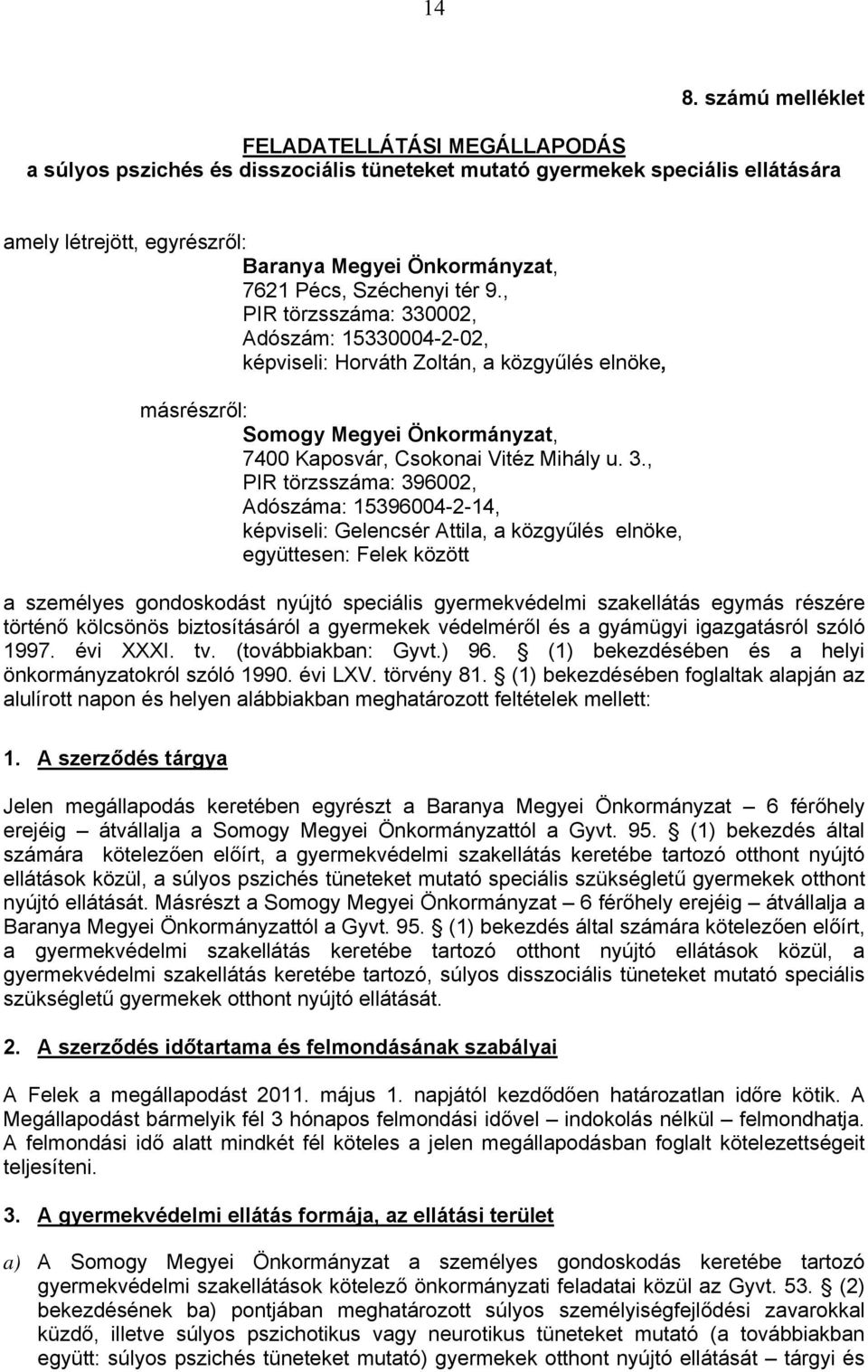 14

8. számú melléklet

FELADATELLÁTÁSI MEGÁLLAPODÁS
a súlyos pszichés és disszociális tüneteket mutató gyermekek speciális ellátására

amely létrejött, egyrészről:
Baranya Megyei Önkormányzat,
7621 Pécs, Széchenyi tér 9.,
PIR törzsszáma: 330002,
Adószám: 15330004-2-02,
képviseli: Horváth Zoltán, a közgyűlés elnöke,

másrészről:
Somogy Megyei Önkormányzat,
7400 Kaposvár, Csokonai Vitéz Mihály u. 3.,
PIR törzsszáma: 396002,
Adószáma: 15396004-2-14,
képviseli: Gelencsér Attila, a közgyűlés elnöke,
együttesen: Felek között

a személyes gondoskodást nyújtó speciális gyermekvédelmi szakellátás egymás részére történő kölcsönös biztosításáról a gyermekek védelméről és a gyámügyi igazgatásról szóló 1997. évi XXXI. tv. (továbbiakban: Gyvt.) 96. § (1) bekezdésében és a helyi önkormányzatokról szóló 1990. évi LXV. törvény 81. § (1) bekezdésében foglaltak alapján az alulírott napon és helyen alábbiakban meghatározott feltételek mellett:

1. A szerződés tárgya

Jelen megállapodás keretében egyrészt a Baranya Megyei Önkormányzat – 6 férőhely erejéig – átvállalja a Somogy Megyei Önkormányzattól a Gyvt. 95. § (1) bekezdés által számára kötelezően előírt, a gyermekvédelmi szakellátás keretébe tartozó otthont nyújtó ellátások közül, a súlyos pszichés tüneteket mutató speciális szükségletű gyermekek otthont nyújtó ellátását. Másrészt a Somogy Megyei Önkormányzat – 6 férőhely erejéig – átvállalja a Baranya Megyei Önkormányzattól a Gyvt. 95. § (1) bekezdés által számára kötelezően előírt, a gyermekvédelmi szakellátás keretébe tartozó otthont nyújtó ellátások közül, a gyermekvédelmi szakellátás keretébe tartozó, súlyos disszociális tüneteket mutató speciális szükségletű gyermekek otthont nyújtó ellátását.

2. A szerződés időtartama és felmondásának szabályai

A Felek a megállapodást 2011. május 1. napjától kezdődően határozatlan időre kötik. A Megállapodást bármelyik fél 3 hónapos felmondási idővel – indokolás nélkül – felmondhatja. A felmondási idő alatt mindkét fél köteles a jelen megállapodásban foglalt kötelezettségeit teljesíteni.

3. A gyermekvédelmi ellátás formája, az ellátási terület

a) A Somogy Megyei Önkormányzat a személyes gondoskodás keretébe tartozó gyermekvédelmi szakellátások kötelező önkormányzati feladatai közül az Gyvt. 53. § (2) bekezdésének ba) pontjában meghatározott súlyos személyiségfejlődési zavarokkal küzdő, illetve súlyos pszichotikus vagy neurotikus tüneteket mutató (a továbbiakban együtt: súlyos pszichés tüneteket mutató) gyermekek otthont nyújtó ellátását – tárgyi és